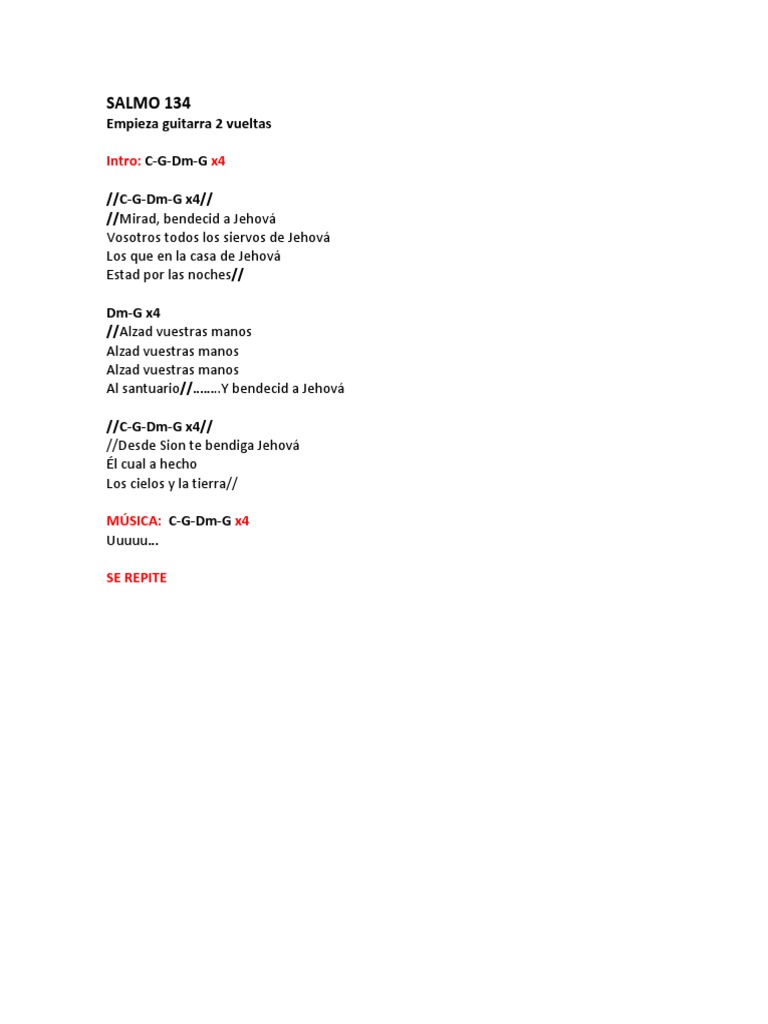 SALMO 134
Empieza guitarra 2 vueltas

Intro: C-G-Dm-G x4

//C-G-Dm-G x4//
//Mirad, bendecid a Jehová
Vosotros todos los siervos de Jehová
Los que en la casa de Jehová
Estad por las noches//

Dm-G x4
//Alzad vuestras manos
Alzad vuestras manos
Alzad vuestras manos
Al santuario//……..Y bendecid a Jehová

//C-G-Dm-G x4//
//Desde Sion te bendiga Jehová
Él cual a hecho
Los cielos y la tierra//

MÚSICA: C-G-Dm-G x4
Uuuuu…

SE REPITE